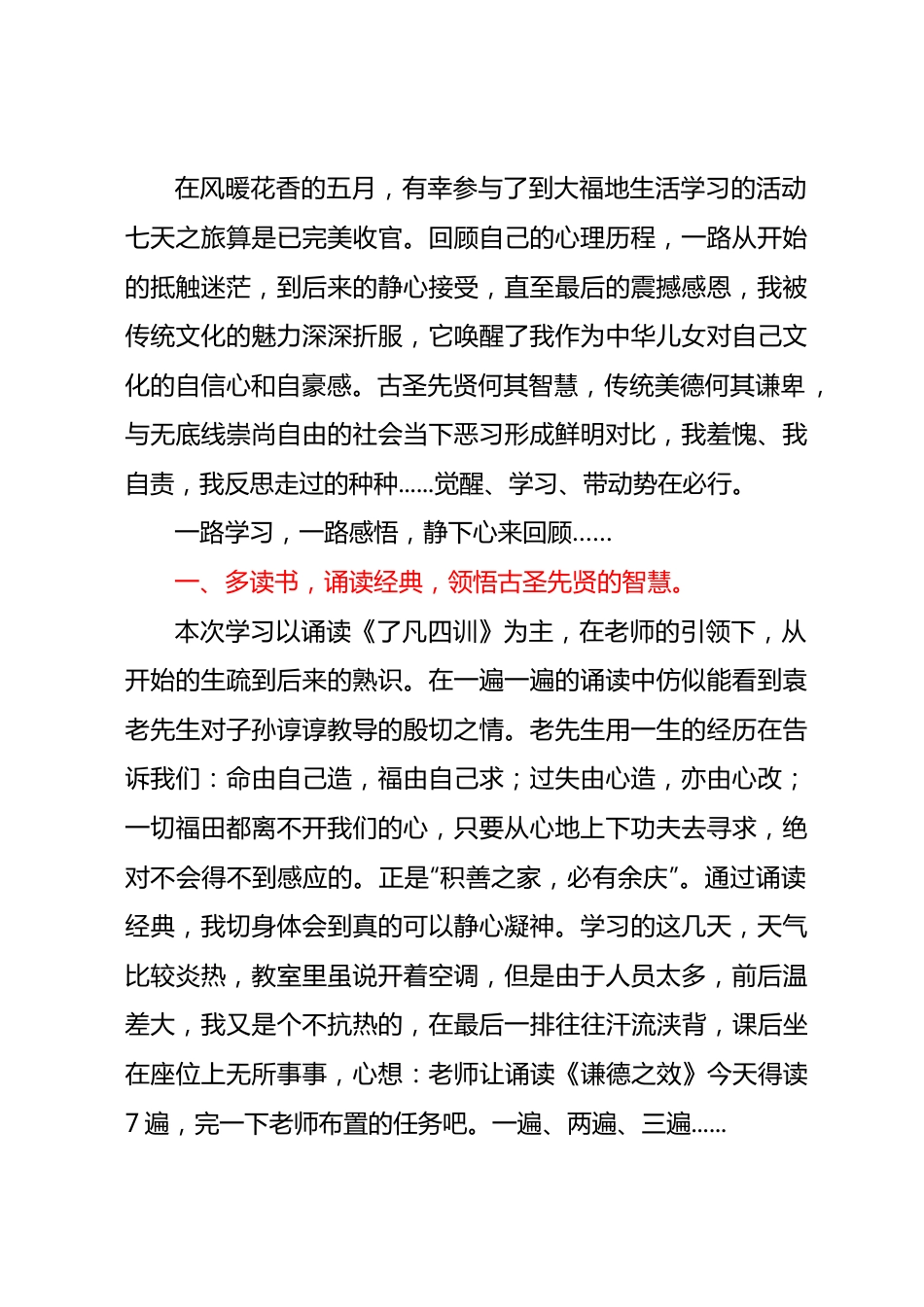 在风暖花香的五月，有幸参与了到大福地生活学习的活动七天之旅算是已完美收官。回顾自己的心理历程，一路从开始的抵触迷茫，到后来的静心接受，直至最后的震撼感恩，我被传统文化的魅力深深折服，它唤醒了我作为中华儿女对自己文化的自信心和自豪感。古圣先贤何其智慧，传统美德何其谦卑，与无底线崇尚自由的社会当下恶习形成鲜明对比，我羞愧、我自责，我反思走过的种种……觉醒、学习、带动势在必行。

一路学习，一路感悟，静下心来回顾……

一、多读书，诵读经典，领悟古圣先贤的智慧。

本次学习以诵读《了凡四训》为主，在老师的引领下，从开始的生疏到后来的熟识。在一遍一遍的诵读中仿似能看到袁老先生对子孙谆谆教导的殷切之情。老先生用一生的经历在告诉我们：命由自己造，福由自己求；过失由心造，亦由心改；一切福田都离不开我们的心，只要从心地上下功夫去寻求，绝对不会得不到感应的。正是“积善之家，必有余庆”。通过诵读经典，我切身体会到真的可以静心凝神。学习的这几天，天气比较炎热，教室里虽说开着空调，但是由于人员太多，前后温差大，我又是个不抗热的，在最后一排往往汗流浃背，课后坐在座位上无所事事，心想：老师让诵读《谦德之效》今天得读7遍，完一下老师布置的任务吧。一遍、两遍、三遍……